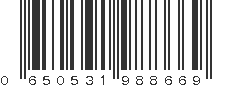 0 650531 988669